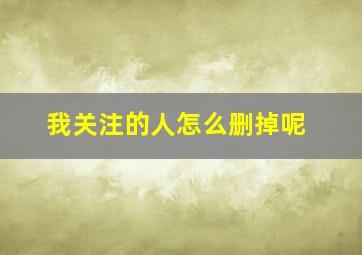 我关注的人怎么删掉呢